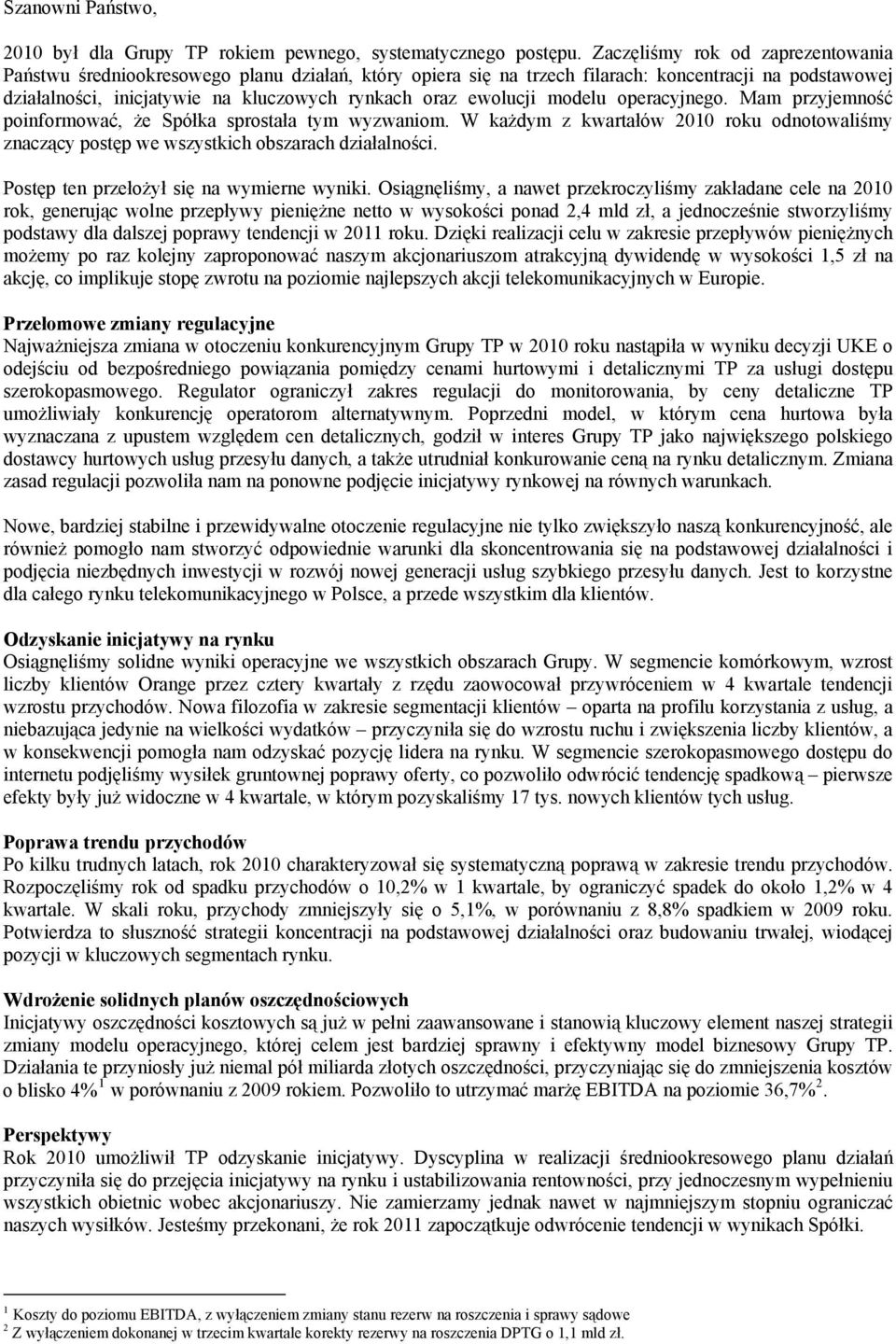 Szanowni Państwo,

2010 był dla Grupy TP rokiem pewnego, systematycznego postępu. Zaczęliśmy rok od zaprezentowania Państwu średniookresowego planu działań, który opiera się na trzech filarach: koncentracji na podstawowej działalności, inicjatywie na kluczowych rynkach oraz ewolucji modelu operacyjnego. Mam przyjemność poinformować, że Spółka sprostała tym wyzwaniom. W każdym z kwartałów 2010 roku odnotowaliśmy znaczący postęp we wszystkich obszarach działalności.

Postęp ten przełożył się na wymierne wyniki. Osiągnęliśmy, a nawet przekroczyliśmy zakładane cele na 2010 rok, generując wolne przepływy pieniężne netto w wysokości ponad 2,4 mld zł, a jednocześnie stworzyliśmy podstawy dla dalszej poprawy tendencji w 2011 roku. Dzięki realizacji celu w zakresie przepływów pieniężnych możemy po raz kolejny zaproponować naszym akcjonariuszom atrakcyjną dywidendę w wysokości 1,5 zł na akcję, co implikuje stopę zwrotu na poziomie najlepszych akcji telekomunikacyjnych w Europie.

Przełomowe zmiany regulacyjne
Najważniejsza zmiana w otoczeniu konkurencyjnym Grupy TP w 2010 roku nastąpiła w wyniku decyzji UKE o odejściu od bezpośredniego powiązania pomiędzy cenami hurtowymi i detalicznymi TP za usługi dostępu szerokopasmowego. Regulator ograniczył zakres regulacji do monitorowania, by ceny detaliczne TP umożliwiały konkurencję operatorom alternatywnym. Poprzedni model, w którym cena hurtowa była wyznaczana z upustem względem cen detalicznych, godził w interes Grupy TP jako największego polskiego dostawcy hurtowych usług przesyłu danych, a także utrudniał konkurowanie ceną na rynku detalicznym. Zmiana zasad regulacji pozwoliła nam na ponowne podjęcie inicjatywy rynkowej na równych warunkach.

Nowe, bardziej stabilne i przewidywalne otoczenie regulacyjne nie tylko zwiększyło naszą konkurencyjność, ale również pomogło nam stworzyć odpowiednie warunki dla skoncentrowania się na podstawowej działalności i podjęcia niezbędnych inwestycji w rozwój nowej generacji usług szybkiego przesyłu danych. Jest to korzystne dla całego rynku telekomunikacyjnego w Polsce, a przede wszystkim dla klientów.

Odzyskanie inicjatywy na rynku
Osiągnęliśmy solidne wyniki operacyjne we wszystkich obszarach Grupy. W segmencie komórkowym, wzrost liczby klientów Orange przez cztery kwartały z rzędu zaowocował przywróceniem w 4 kwartale tendencji wzrostu przychodów. Nowa filozofia w zakresie segmentacji klientów – oparta na profilu korzystania z usług, a niebazująca jedynie na wielkości wydatków – przyczyniła się do wzrostu ruchu i zwiększenia liczby klientów, a w konsekwencji pomogła nam odzyskać pozycję lidera na rynku. W segmencie szerokopasmowego dostępu do internetu podjęliśmy wysiłek gruntownej poprawy oferty, co pozwoliło odwrócić tendencję spadkową – pierwsze efekty były już widoczne w 4 kwartale, w którym pozyskaliśmy 17 tys. nowych klientów tych usług.

Poprawa trendu przychodów
Po kilku trudnych latach, rok 2010 charakteryzował się systematyczną poprawą w zakresie trendu przychodów. Rozpoczęliśmy rok od spadku przychodów o 10,2% w 1 kwartale, by ograniczyć spadek do około 1,2% w 4 kwartale. W skali roku, przychody zmniejszyły się o 5,1%, w porównaniu z 8,8% spadkiem w 2009 roku. Potwierdza to słuszność strategii koncentracji na podstawowej działalności oraz budowaniu trwałej, wiodącej pozycji w kluczowych segmentach rynku.

Wdrożenie solidnych planów oszczędnościowych
Inicjatywy oszczędności kosztowych są już w pełni zaawansowane i stanowią kluczowy element naszej strategii zmiany modelu operacyjnego, której celem jest bardziej sprawny i efektywny model biznesowy Grupy TP. Działania te przyniosły już niemal pół miliarda złotych oszczędności, przyczyniając się do zmniejszenia kosztów o blisko 4%$^1$ w porównaniu z 2009 rokiem. Pozwoliło to utrzymać marżę EBITDA na poziomie 36,7%$^2$.

Perspektywy
Rok 2010 umożliwił TP odzyskanie inicjatywy. Dyscyplina w realizacji średniookresowego planu działań przyczyniła się do przejęcia inicjatywy na rynku i ustabilizowania rentowności, przy jednoczesnym wypełnieniu wszystkich obietnic wobec akcjonariuszy. Nie zamierzamy jednak nawet w najmniejszym stopniu ograniczać naszych wysiłków. Jesteśmy przekonani, że rok 2011 zapoczątkuje odwrócenie tendencji w wynikach Spółki.

$^1$ Koszty do poziomu EBITDA, z wyłączeniem zmiany stanu rezerw na roszczenia i sprawy sądowe
$^2$ Z wyłączeniem dokonanej w trzecim kwartale korekty rezerwy na roszczenia DPTG o 1,1 mld zł.